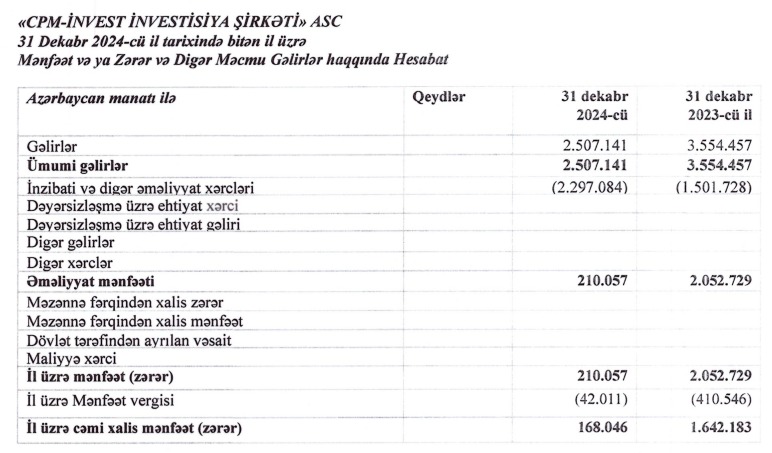 «CPM-İNVEST İNVESTİSİYA ŞİRKƏTİ» ASC
31 Dekabr 2024-cü il tarixində bitən il üzrə
Mənfəət və ya Zərər və Digər Məcmu Gəlirlər haqqında Hesabat

| Azərbaycan manatı ilə | Qeydlər | 31 dekabr 2024-cü | 31 dekabr 2023-cü il |
|---|---|---|---|
| Gəlirlər | | 2.507.141 | 3.554.457 |
| Ümumi gəlirlər | | 2.507.141 | 3.554.457 |
| İnzibati və digər əməliyyat xərcləri | | (2.297.084) | (1.501.728) |
| Dəyərsizləşmə üzrə ehtiyat xərci | | | |
| Dəyərsizləşmə üzrə ehtiyat gəliri | | | |
| Digər gəlirlər | | | |
| Digər xərclər | | | |
| Əməliyyat mənfəəti | | 210.057 | 2.052.729 |
| Məzənnə fərqindən xalis zərər | | | |
| Məzənnə fərqindən xalis mənfəət | | | |
| Dövlət tərəfindən ayrılan vəsait | | | |
| Maliyyə xərci | | | |
| İl üzrə mənfəət (zərər) | | 210.057 | 2.052.729 |
| İl üzrə Mənfəət vergisi | | (42.011) | (410.546) |
| İl üzrə cəmi xalis mənfəət (zərər) | | 168.046 | 1.642.183 |